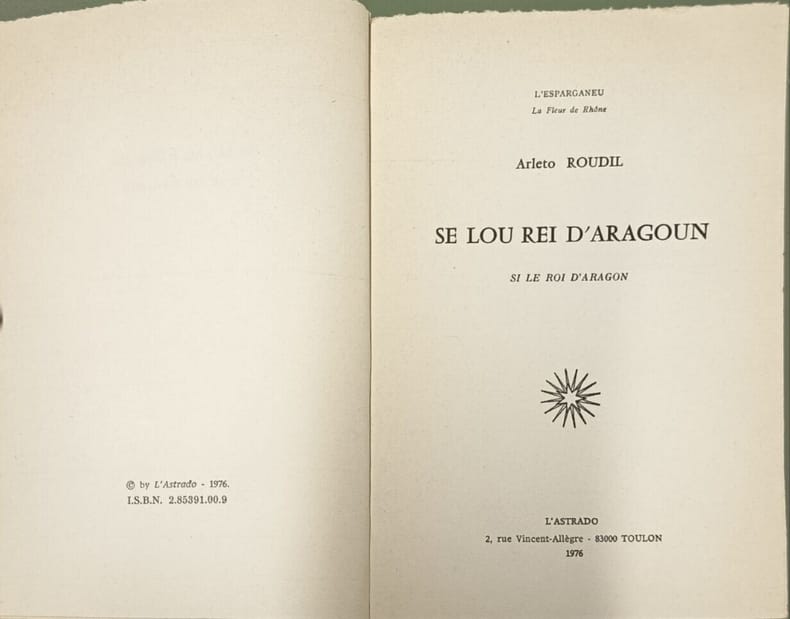 © by L'Astrado - 1976.
I.S.B.N. 2.85391.00.9

L'ESPARGANEU
La Fleur de Rhône

Arleto ROUDIL

SE LOU REI D'ARAGOUN

SI LE ROI D'ARAGON

L'ASTRADO
2, rue Vincent-Allègre - 83000 TOULON
1976